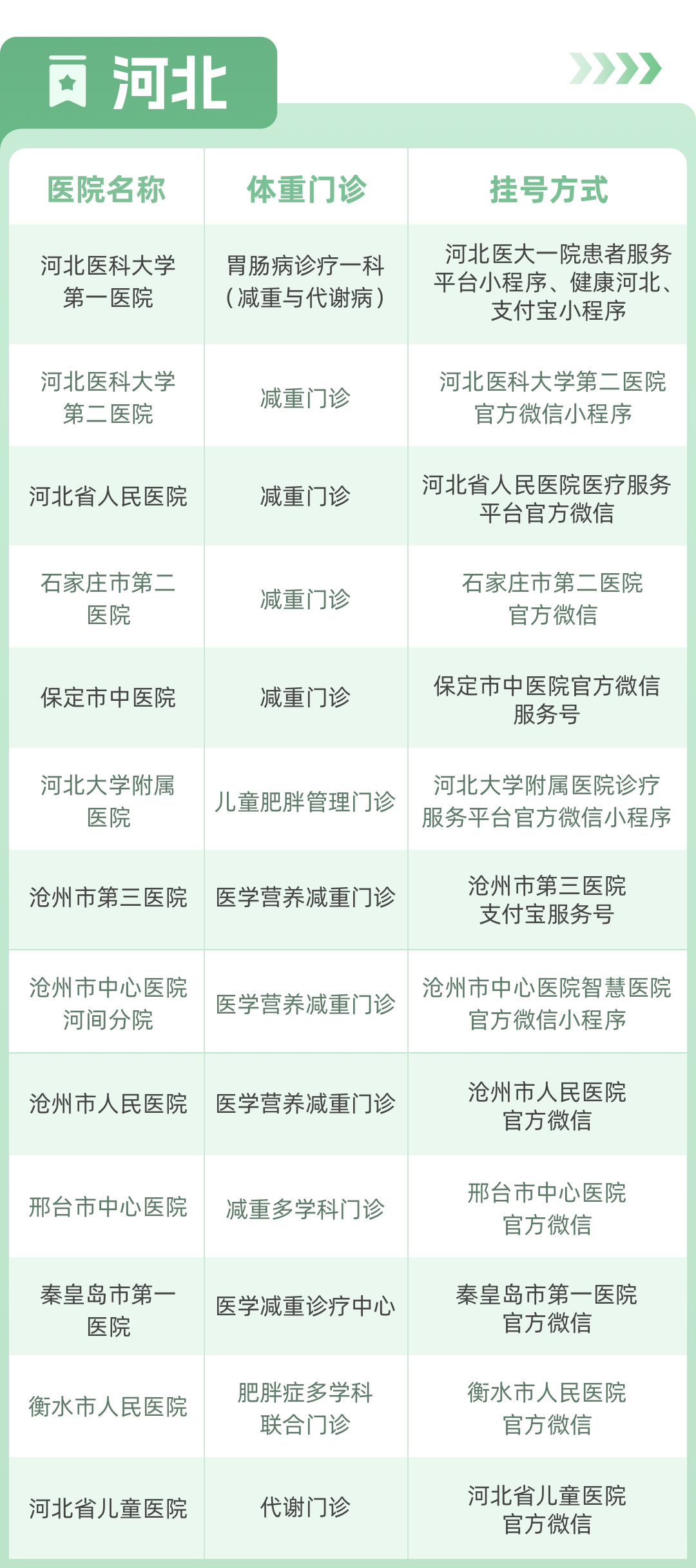 河北

| 医院名称 | 体重门诊 | 挂号方式 |
|---|---|---|
| 河北医科大学第一医院 | 胃肠病诊疗一科（减重与代谢病） | 河北医大一院患者服务平台小程序、健康河北、支付宝小程序 |
| 河北医科大学第二医院 | 减重门诊 | 河北医科大学第二医院官方微信小程序 |
| 河北省人民医院 | 减重门诊 | 河北省人民医院医疗服务平台官方微信 |
| 石家庄市第二医院 | 减重门诊 | 石家庄市第二医院官方微信 |
| 保定市中医院 | 减重门诊 | 保定市中医院官方微信服务号 |
| 河北大学附属医院 | 儿童肥胖管理门诊 | 河北大学附属医院诊疗服务平台官方微信小程序 |
| 沧州市第三医院 | 医学营养减重门诊 | 沧州市第三医院支付宝服务号 |
| 沧州市中心医院河间分院 | 医学营养减重门诊 | 沧州市中心医院智慧医院官方微信小程序 |
| 沧州市人民医院 | 医学营养减重门诊 | 沧州市人民医院官方微信 |
| 邢台市中心医院 | 减重多学科门诊 | 邢台市中心医院官方微信 |
| 秦皇岛市第一医院 | 医学减重诊疗中心 | 秦皇岛市第一医院官方微信 |
| 衡水市人民医院 | 肥胖症多学科联合门诊 | 衡水市人民医院官方微信 |
| 河北省儿童医院 | 代谢门诊 | 河北省儿童医院官方微信 |